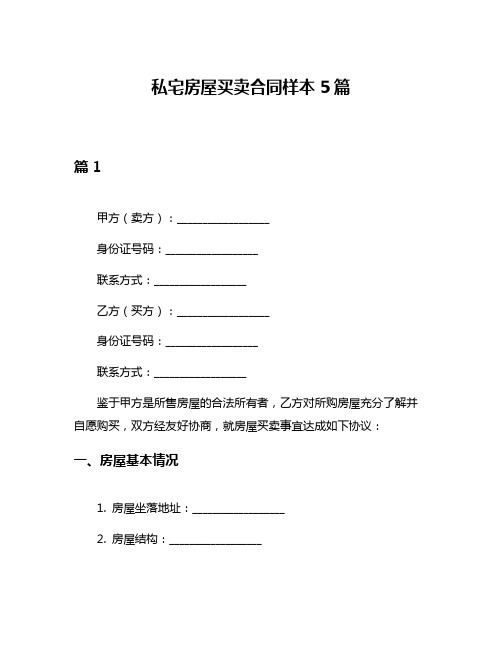 私宅房屋买卖合同样本 5 篇

篇 1

甲方（卖方）：________________

身份证号码：________________

联系方式：________________

乙方（买方）：________________

身份证号码：________________

联系方式：________________

鉴于甲方是所售房屋的合法所有者，乙方对所购房屋充分了解并自愿购买，双方经友好协商，就房屋买卖事宜达成如下协议：

一、房屋基本情况

1. 房屋坐落地址：________________

2. 房屋结构：________________